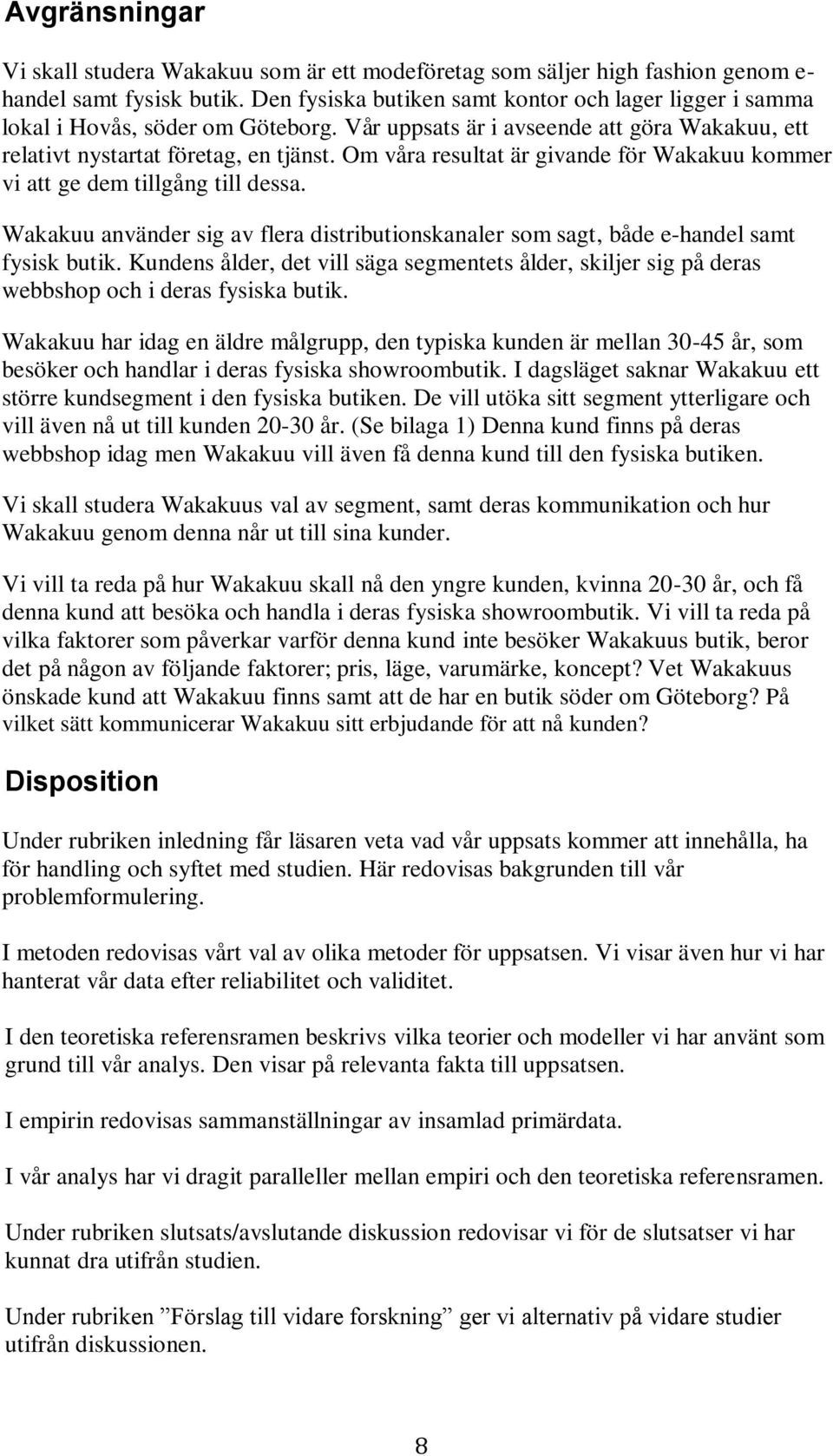 Avgränsningar

Vi skall studera Wakakuu som är ett modeföretag som säljer high fashion genom e-handel samt fysisk butik. Den fysiska butiken samt kontor och lager ligger i samma lokal i Hovås, söder om Göteborg. Vår uppsats är i avseende att göra Wakakuu, ett relativt nystartat företag, en tjänst. Om våra resultat är givande för Wakakuu kommer vi att ge dem tillgång till dessa.

Wakakuu använder sig av flera distributionskanaler som sagt, både e-handel samt fysisk butik. Kundens ålder, det vill säga segmentets ålder, skiljer sig på deras webbshop och i deras fysiska butik.

Wakakuu har idag en äldre målgrupp, den typiska kunden är mellan 30-45 år, som besöker och handlar i deras fysiska showroombutik. I dagsläget saknar Wakakuu ett större kundsegment i den fysiska butiken. De vill utöka sitt segment ytterligare och vill även nå ut till kunden 20-30 år. (Se bilaga 1) Denna kund finns på deras webbshop idag men Wakakuu vill även få denna kund till den fysiska butiken.

Vi skall studera Wakakuus val av segment, samt deras kommunikation och hur Wakakuu genom denna når ut till sina kunder.

Vi vill ta reda på hur Wakakuu skall nå den yngre kunden, kvinna 20-30 år, och få denna kund att besöka och handla i deras fysiska showroombutik. Vi vill ta reda på vilka faktorer som påverkar varför denna kund inte besöker Wakakuus butik, beror det på någon av följande faktorer; pris, läge, varumärke, koncept? Vet Wakakuus önskade kund att Wakakuu finns samt att de har en butik söder om Göteborg? På vilket sätt kommunicerar Wakakuu sitt erbjudande för att nå kunden?

Disposition

Under rubriken inledning får läsaren veta vad vår uppsats kommer att innehålla, ha för handling och syftet med studien. Här redovisas bakgrunden till vår problemformulering.

I metoden redovisas vårt val av olika metoder för uppsatsen. Vi visar även hur vi har hanterat vår data efter reliabilitet och validitet.

I den teoretiska referensramen beskrivs vilka teorier och modeller vi har använt som grund till vår analys. Den visar på relevanta fakta till uppsatsen.

I empirin redovisas sammanställningar av insamlad primärdata.

I vår analys har vi dragit paralleller mellan empiri och den teoretiska referensramen.

Under rubriken slutsats/avslutande diskussion redovisar vi för de slutsatser vi har kunnat dra utifrån studien.

Under rubriken ”Förslag till vidare forskning” ger vi alternativ på vidare studier utifrån diskussionen.

8